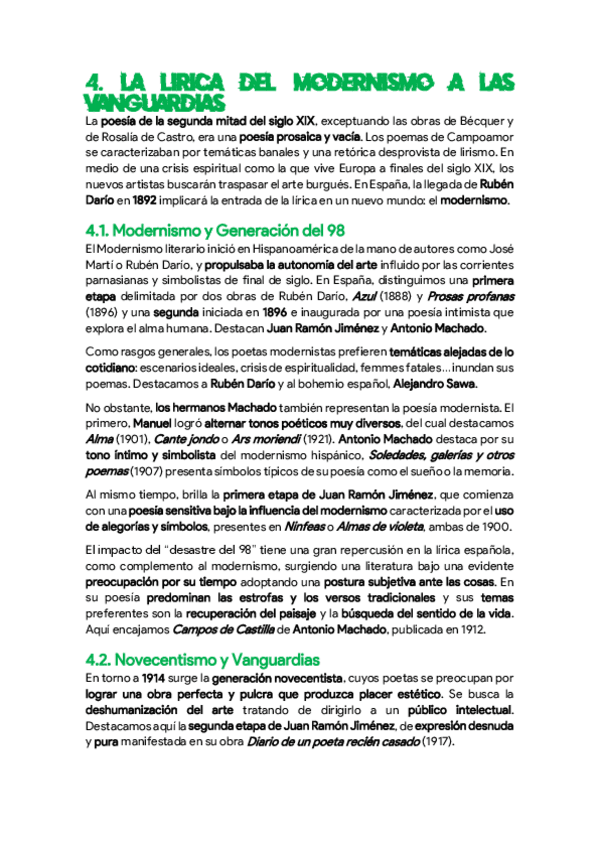 4. LA LIRICA DEL MODERNISMO A LAS VANGUARDIAS

La poesía de la segunda mitad del siglo XIX, exceptuando las obras de Bécquer y de Rosalía de Castro, era una poesía prosaica y vacía. Los poemas de Campoamor se caracterizaban por temáticas banales y una retórica desprovista de lirismo. En medio de una crisis espiritual como la que vive Europa a finales del siglo XIX, los nuevos artistas buscarán traspasar el arte burgués. En España, la llegada de Rubén Darío en 1892 implicará la entrada de la lírica en un nuevo mundo: el modernismo.

4.1. Modernismo y Generación del 98

El Modernismo literario inició en Hispanoamérica de la mano de autores como José Martí o Rubén Darío, y propulsaba la autonomía del arte influido por las corrientes parnasianas y simbolistas de final de siglo. En España, distinguimos una primera etapa delimitada por dos obras de Rubén Darío, Azul (1888) y Prosas profanas (1896) y una segunda iniciada en 1896 e inaugurada por una poesía intimista que explora el alma humana. Destacan Juan Ramón Jiménez y Antonio Machado.

Como rasgos generales, los poetas modernistas prefieren temáticas alejadas de lo cotidiano: escenarios ideales, crisis de espiritualidad, femmes fatales... inundan sus poemas. Destacamos a Rubén Darío y al bohemio español, Alejandro Sawa.

No obstante, los hermanos Machado también representan la poesía modernista. El primero, Manuel logró alternar tonos poéticos muy diversos, del cual destacamos Alma (1901), Cante jondo o Ars moriendi (1921). Antonio Machado destaca por su tono íntimo y simbolista del modernismo hispánico, Soledades, galerías y otros poemas (1907) presenta símbolos típicos de su poesía como el sueño o la memoria.

Al mismo tiempo, brilla la primera etapa de Juan Ramón Jiménez, que comienza con una poesía sensitiva bajo la influencia del modernismo caracterizada por el uso de alegorías y símbolos, presentes en Ninfeas o Almas de violeta, ambas de 1900.

El impacto del "desastre del 98" tiene una gran repercusión en la lírica española, como complemento al modernismo, surgiendo una literatura bajo una evidente preocupación por su tiempo adoptando una postura subjetiva ante las cosas. En su poesía predominan las estrofas y los versos tradicionales y sus temas preferentes son la recuperación del paisaje y la búsqueda del sentido de la vida. Aquí encajamos Campos de Castilla de Antonio Machado, publicada en 1912.

4.2. Novecentismo y Vanguardias

En torno a 1914 surge la generación novecentista, cuyos poetas se preocupan por lograr una obra perfecta y pulcra que produzca placer estético. Se busca la deshumanización del arte tratando de dirigirlo a un público intelectual. Destacamos aquí la segunda etapa de Juan Ramón Jiménez, de expresión desnuda y pura manifestada en su obra Diario de un poeta recién casado (1917).